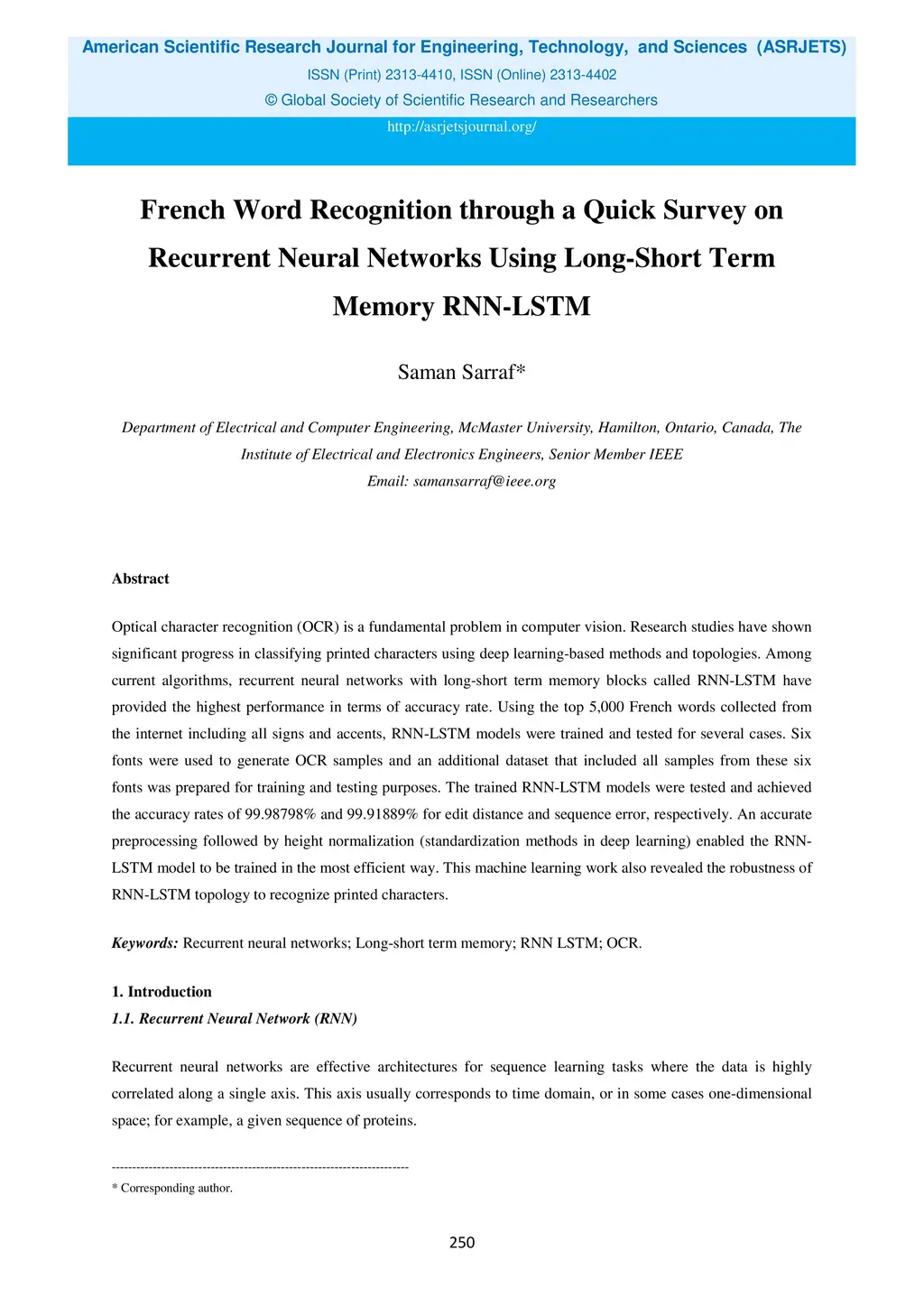 American Scientific Research Journal for Engineering, Technology, and Sciences (ASRJETS)
ISSN (Print) 2313-4410, ISSN (Online) 2313-4402
© Global Society of Scientific Research and Researchers
http://asrjetsjournal.org/

French Word Recognition through a Quick Survey on Recurrent Neural Networks Using Long-Short Term Memory RNN-LSTM

Saman Sarraf*

Department of Electrical and Computer Engineering, McMaster University, Hamilton, Ontario, Canada, The Institute of Electrical and Electronics Engineers, Senior Member IEEE
Email: samansarraf@ieee.org

Abstract

Optical character recognition (OCR) is a fundamental problem in computer vision. Research studies have shown significant progress in classifying printed characters using deep learning-based methods and topologies. Among current algorithms, recurrent neural networks with long-short term memory blocks called RNN-LSTM have provided the highest performance in terms of accuracy rate. Using the top 5,000 French words collected from the internet including all signs and accents, RNN-LSTM models were trained and tested for several cases. Six fonts were used to generate OCR samples and an additional dataset that included all samples from these six fonts was prepared for training and testing purposes. The trained RNN-LSTM models were tested and achieved the accuracy rates of 99.98798% and 99.91889% for edit distance and sequence error, respectively. An accurate preprocessing followed by height normalization (standardization methods in deep learning) enabled the RNN-LSTM model to be trained in the most efficient way. This machine learning work also revealed the robustness of RNN-LSTM topology to recognize printed characters.

Keywords: Recurrent neural networks; Long-short term memory; RNN LSTM; OCR.

1. Introduction
1.1. Recurrent Neural Network (RNN)

Recurrent neural networks are effective architectures for sequence learning tasks where the data is highly correlated along a single axis. This axis usually corresponds to time domain, or in some cases one-dimensional space; for example, a given sequence of proteins.

------------------------------------------------------------------------
* Corresponding author.

250